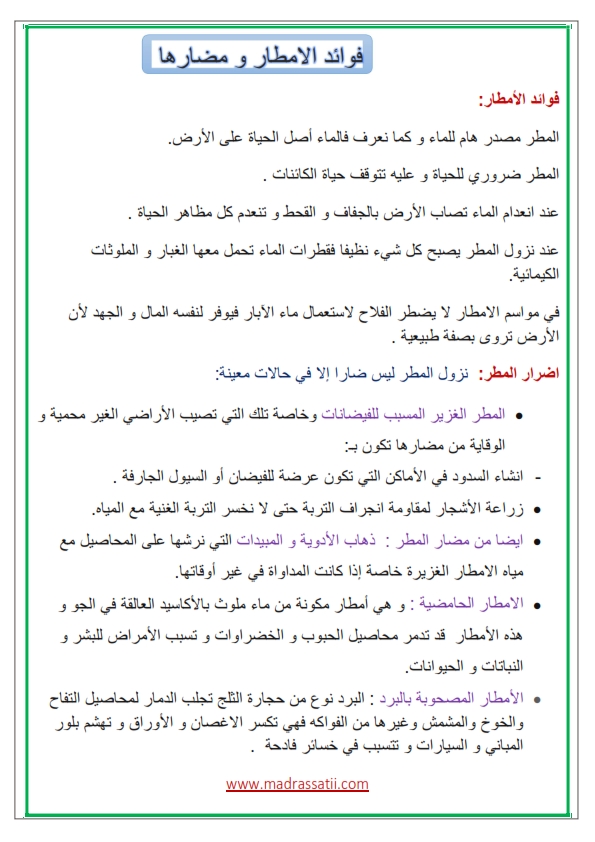 فوائد الامطار و مضارها

فوائد الأمطار:

المطر مصدر هام للماء و كما نعرف فالماء أصل الحياة على الأرض.

المطر ضروري للحياة و عليه تتوقف حياة الكائنات .

عند انعدام الماء تصاب الأرض بالجفاف و القحط و تنعدم كل مظاهر الحياة .

عند نزول المطر يصبح كل شيء نظيفا فقطرات الماء تحمل معها الغبار و الملوثات الكيمائية.

في مواسم الامطار لا يضطر الفلاح لاستعمال ماء الأبار فيوفر لنفسه المال و الجهد لأن الأرض تروى بصفة طبيعية .

اضرار المطر: نزول المطر ليس ضارا إلا في حالات معينة:

• المطر الغزير المسبب للفيضانات وخاصة تلك التي تصيب الأراضي الغير محمية و الوقاية من مضارها تكون بـ:

- انشاء السدود في الأماكن التي تكون عرضة للفيضان أو السيول الجارفة .

• زراعة الأشجار لمقاومة انجراف التربة حتى لا نخسر التربة الغنية مع المياه.

• ايضا من مضار المطر : ذهاب الأدوية و المبيدات التي نرشها على المحاصيل مع مياه الامطار الغزيرة خاصة إذا كانت المداواة في غير أوقاتها.

• الامطار الحامضية : و هي أمطار مكونة من ماء ملوث بالأكاسيد العالقة في الجو و هذه الأمطار قد تدمر محاصيل الحبوب و الخضراوات و تسبب الأمراض للبشر و النباتات و الحيوانات.

• الأمطار المصحوبة بالبرد : البرد نوع من حجارة الثلج تجلب الدمار لمحاصيل التفاح والخوخ والمشمش وغيرها من الفواكه فهي تكسر الاغصان و الأوراق و تهشم بلور المباني و السيارات و تتسبب في خسائر فادحة .

www.madrassatii.com